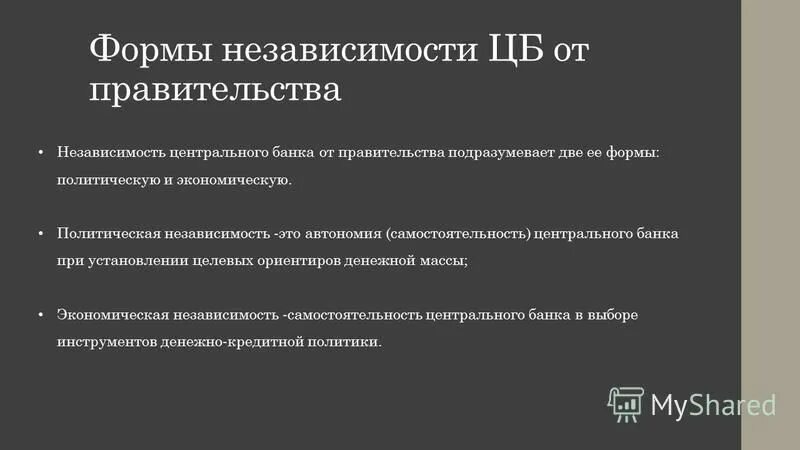 Формы независимости ЦБ от правительства

• Независимость центрального банка от правительства подразумевает две ее формы: политическую и экономическую.

• Политическая независимость -это автономия (самостоятельность) центрального банка при установлении целевых ориентиров денежной массы;

• Экономическая независимость -самостоятельность центрального банка в выборе инструментов денежно-кредитной политики.

MyShared